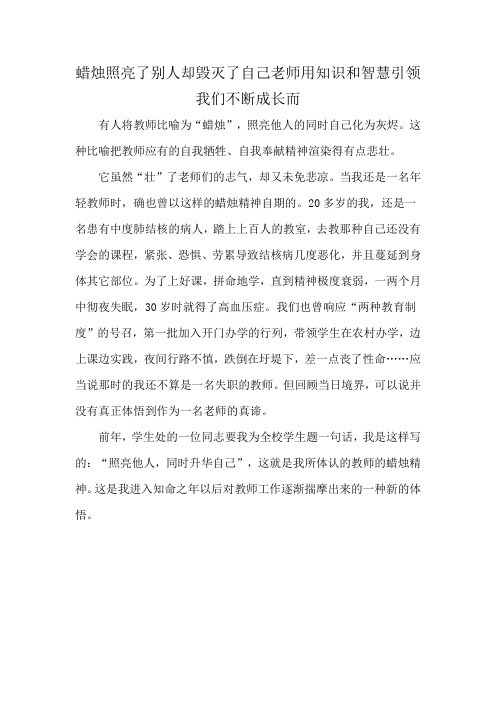 蜡烛照亮了别人却毁灭了自己老师用知识和智慧引领我们不断成长而

有人将教师比喻为“蜡烛”，照亮他人的同时自己化为灰烬。这种比喻把教师应有的自我牺牲、自我奉献精神渲染得有点悲壮。

它虽然“壮”了老师们的志气，却又未免悲凉。当我还是一名年轻教师时，确也曾以这样的蜡烛精神自期的。20多岁的我，还是一名患有中度肺结核的病人，踏上上百人的教室，去教那种自己还没有学会的课程，紧张、恐惧、劳累导致结核病几度恶化，并且蔓延到身体其它部位。为了上好课，拼命地学，直到精神极度衰弱，一两个月中彻夜失眠，30岁时就得了高血压症。我们也曾响应“两种教育制度”的号召，第一批加入开门办学的行列，带领学生在农村办学，边上课边实践，夜间行路不慎，跌倒在圩堤下，差一点丧了性命……应当说那时的我还不算是一名失职的教师。但回顾当日境界，可以说并没有真正体悟到作为一名老师的真谛。

前年，学生处的一位同志要我为全校学生题一句话，我是这样写的：“照亮他人，同时升华自己”，这就是我所体认的教师的蜡烛精神。这是我进入知命之年以后对教师工作逐渐揣摩出来的一种新的体悟。